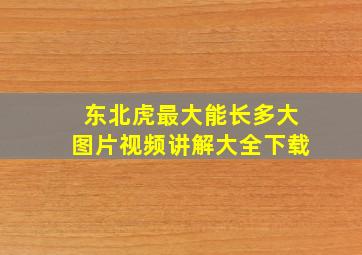 东北虎最大能长多大
图片视频讲解大全下载